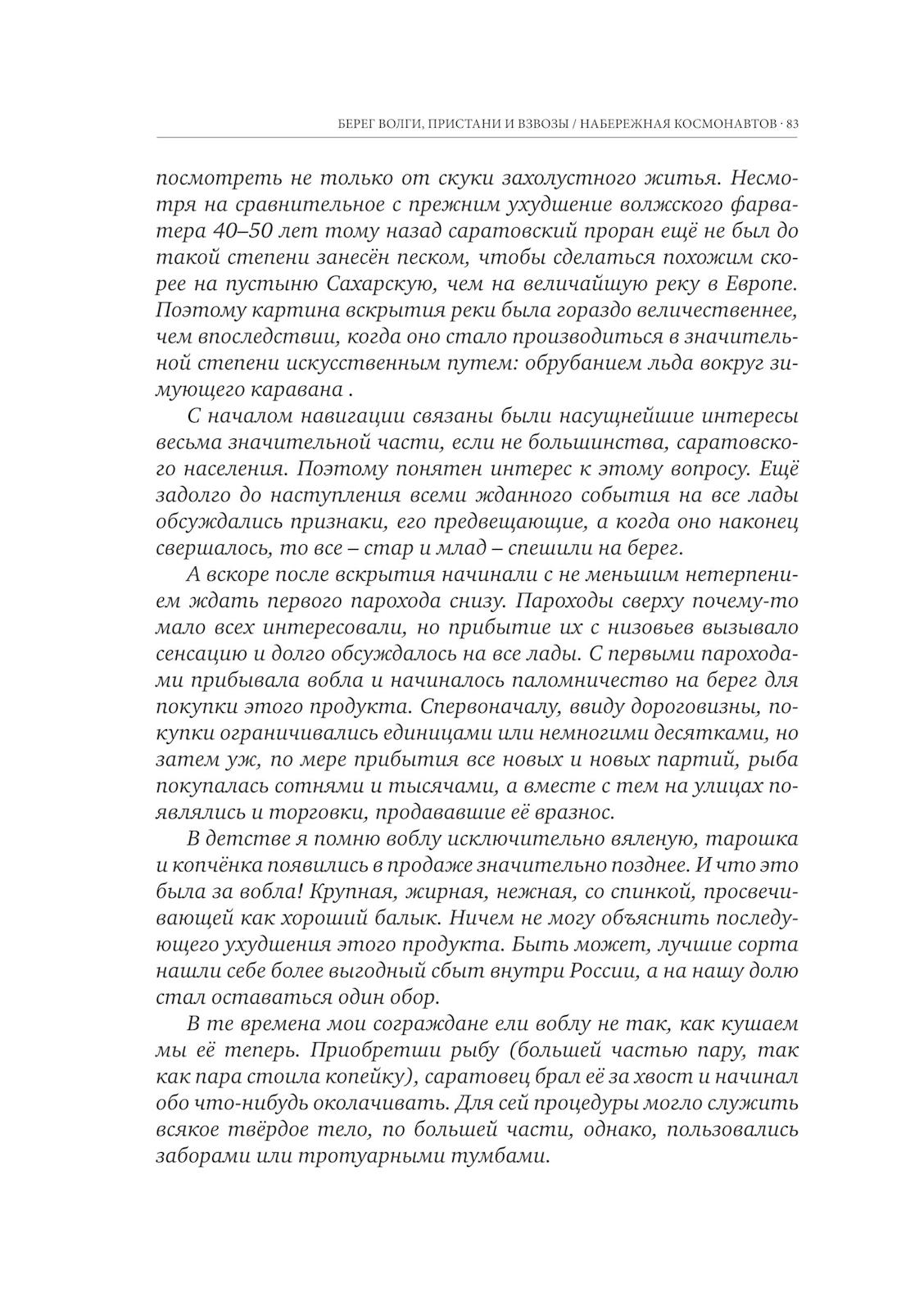 БЕРЕГ ВОЛГИ, ПРИСТАНИ И ВЗВОЗЫ / НАБЕРЕЖНАЯ КОСМОНАВТОВ · 83

посмотреть не только от скуки захолустного житья. Несмотря на сравнительное с прежним ухудшение волжского фарватера 40–50 лет тому назад саратовский проран ещё не был до такой степени занесён песком, чтобы сделаться похожим скорее на пустыню Сахарскую, чем на величайшую реку в Европе. Поэтому картина вскрытия реки была гораздо величественнее, чем впоследствии, когда оно стало производиться в значительной степени искусственным путем: обрубанием льда вокруг зимующего каравана .

С началом навигации связаны были насущнейшие интересы весьма значительной части, если не большинства, саратовского населения. Поэтому понятен интерес к этому вопросу. Ещё задолго до наступления всеми жданного события на все лады обсуждались признаки, его предвещающие, а когда оно наконец свершалось, то все – стар и млад – спешили на берег.

А вскоре после вскрытия начинали с не меньшим нетерпением ждать первого парохода снизу. Пароходы сверху почему-то мало всех интересовали, но прибытие их с низовьев вызывало сенсацию и долго обсуждалось на все лады. С первыми пароходами прибывала вобла и начиналось паломничество на берег для покупки этого продукта. Спервоначалу, ввиду дороговизны, покупки ограничивались единицами или немногими десятками, но затем уж, по мере прибытия все новых и новых партий, рыба покупалась сотнями и тысячами, а вместе с тем на улицах появлялись и торговки, продававшие её вразнос.

В детстве я помню воблу исключительно вяленую, тарошка и копчёнка появились в продаже значительно позднее. И что это была за вобла! Крупная, жирная, нежная, со спинкой, просвечивающей как хороший балык. Ничем не могу объяснить последующего ухудшения этого продукта. Быть может, лучшие сорта нашли себе более выгодный сбыт внутри России, а на нашу долю стал оставаться один обор.

В те времена мои сограждане ели воблу не так, как кушаем мы её теперь. Приобретши рыбу (большей частью пару, так как пара стоила копейку), саратовец брал её за хвост и начинал обо что-нибудь околачивать. Для сей процедуры могло служить всякое твёрдое тело, по большей части, однако, пользовались заборами или тротуарными тумбами.